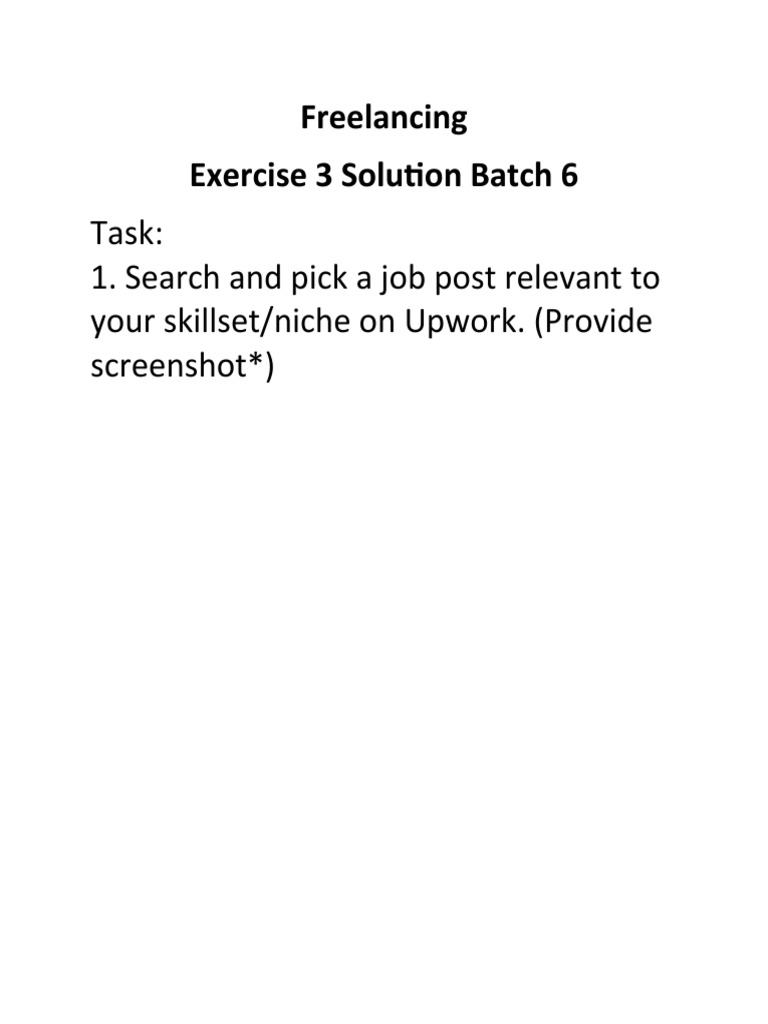 Freelancing

Exercise 3 Solution Batch 6

Task:
1. Search and pick a job post relevant to your skillset/niche on Upwork. (Provide screenshot*)